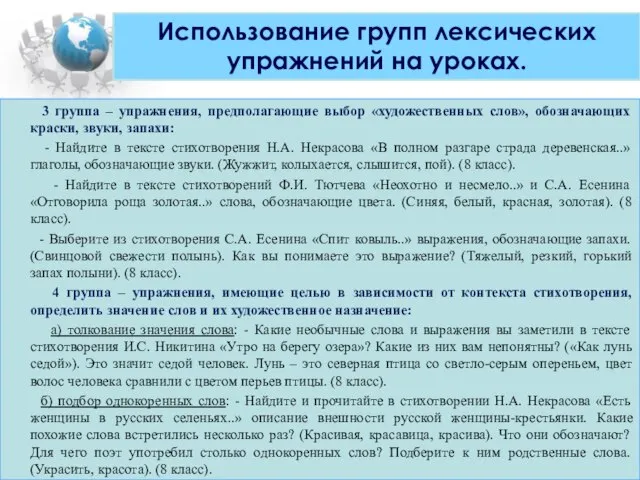 Использование групп лексических упражнений на уроках.

3 группа – упражнения, предполагающие выбор «художественных слов», обозначающих краски, звуки, запахи:

- Найдите в тексте стихотворения Н.А. Некрасова «В полном разгаре страда деревенская..» глаголы, обозначающие звуки. (Жужжит, колыхается, слышится, пой). (8 класс).

- Найдите в тексте стихотворений Ф.И. Тютчева «Неохотно и несмело..» и С.А. Есенина «Отговорила роща золотая..» слова, обозначающие цвета. (Синяя, белый, красная, золотая). (8 класс).

- Выберите из стихотворения С.А. Есенина «Спит ковыль..» выражения, обозначающие запахи. (Свинцовой свежести полынь). Как вы понимаете это выражение? (Тяжелый, резкий, горький запах полыни). (8 класс).

4 группа – упражнения, имеющие целью в зависимости от контекста стихотворения, определить значение слов и их художественное назначение:

а) толкование значения слова: - Какие необычные слова и выражения вы заметили в тексте стихотворения И.С. Никитина «Утро на берегу озера»? Какие из них вам непонятны? («Как лунь седой»). Это значит седой человек. Лунь – это северная птица со светло-серым опереньем, цвет волос человека сравнили с цветом перьев птицы. (8 класс).

б) подбор однокоренных слов: - Найдите и прочитайте в стихотворении Н.А. Некрасова «Есть женщины в русских селеньях..» описание внешности русской женщины-крестьянки. Какие похожие слова встретились несколько раз? (Красивая, красавица, красива). Что они обозначают? Для чего поэт употребил столько однокоренных слов? Подберите к ним родственные слова. (Украсить, красота). (8 класс).